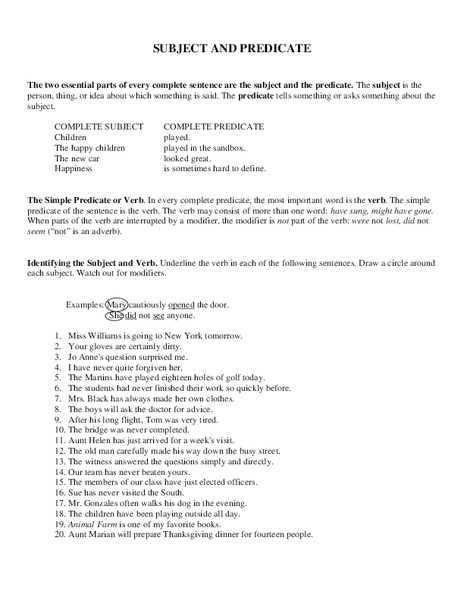 SUBJECT AND PREDICATE

The two essential parts of every complete sentence are the subject and the predicate. The subject is the person, thing, or idea about which something is said. The predicate tells something or asks something about the subject.

| COMPLETE SUBJECT | COMPLETE PREDICATE |
|---|---|
| Children | played. |
| The happy children | played in the sandbox. |
| The new car | looked great. |
| Happiness | is sometimes hard to define. |

The Simple Predicate or Verb. In every complete predicate, the most important word is the verb. The simple predicate of the sentence is the verb. The verb may consist of more than one word: have sung, might have gone. When parts of the verb are interrupted by a modifier, the modifier is not part of the verb: were not lost, did not seem ("not" is an adverb).

Identifying the Subject and Verb. Underline the verb in each of the following sentences. Draw a circle around each subject. Watch out for modifiers.

Examples: Mary cautiously opened the door.
She did not see anyone.

1. Miss Williams is going to New York tomorrow.
2. Your gloves are certainly dirty.
3. Jo Anne's question surprised me.
4. I have never quite forgiven her.
5. The Martins have played eighteen holes of golf today.
6. The students had never finished their work so quickly before.
7. Mrs. Black has always made her own clothes.
8. The boys will ask the doctor for advice.
9. After his long flight, Tom was very tired.
10. The bridge was never completed.
11. Aunt Helen has just arrived for a week's visit.
12. The old man carefully made his way down the busy street.
13. The witness answered the questions simply and directly.
14. Our team has never beaten yours.
15. The members of our class have just elected officers.
16. Sue has never visited the South.
17. Mr. Gonzales often walks his dog in the evening.
18. The children have been playing outside all day.
19. Animal Farm is one of my favorite books.
20. Aunt Marian will prepare Thanksgiving dinner for fourteen people.